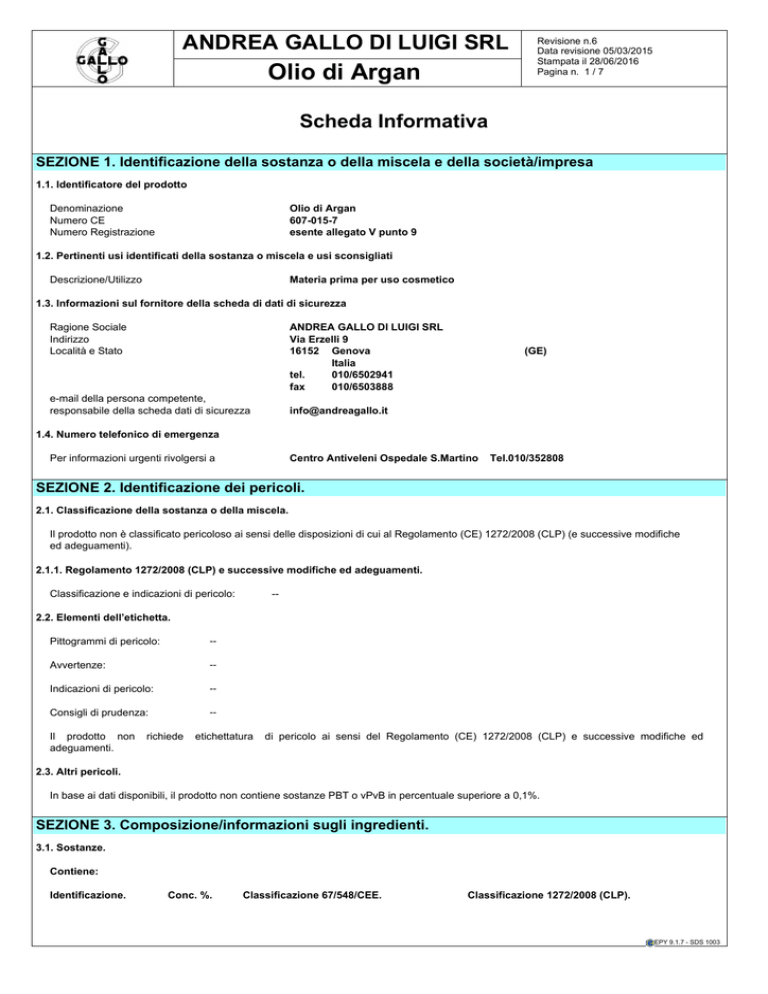 GALLO

ANDREA GALLO DI LUIGI SRL

Olio di Argan

Revisione n.6
Data revisione 05/03/2015
Stampata il 28/06/2016
Pagina n. 1 / 7

Scheda Informativa

SEZIONE 1. Identificazione della sostanza o della miscela e della società/impresa

1.1. Identificatore del prodotto

Denominazione Olio di Argan
Numero CE 607-015-7
Numero Registrazione esente allegato V punto 9

1.2. Pertinenti usi identificati della sostanza o miscela e usi sconsigliati

Descrizione/Utilizzo Materia prima per uso cosmetico

1.3. Informazioni sul fornitore della scheda di dati di sicurezza

Ragione Sociale ANDREA GALLO DI LUIGI SRL
Indirizzo Via Erzelli 9
Località e Stato 16152 Genova (GE)
Italia
tel. 010/6502941
fax 010/6503888

e-mail della persona competente, responsabile della scheda dati di sicurezza info@andreagallo.it

1.4. Numero telefonico di emergenza

Per informazioni urgenti rivolgersi a Centro Antiveleni Ospedale S.Martino Tel.010/352808

SEZIONE 2. Identificazione dei pericoli.

2.1. Classificazione della sostanza o della miscela.

Il prodotto non è classificato pericoloso ai sensi delle disposizioni di cui al Regolamento (CE) 1272/2008 (CLP) (e successive modifiche ed adeguamenti).

2.1.1. Regolamento 1272/2008 (CLP) e successive modifiche ed adeguamenti.

Classificazione e indicazioni di pericolo: --

2.2. Elementi dell'etichetta.

Pittogrammi di pericolo: --

Avvertenze: --

Indicazioni di pericolo: --

Consigli di prudenza: --

Il prodotto non richiede etichettatura di pericolo ai sensi del Regolamento (CE) 1272/2008 (CLP) e successive modifiche ed adeguamenti.

2.3. Altri pericoli.

In base ai dati disponibili, il prodotto non contiene sostanze PBT o vPvB in percentuale superiore a 0,1%.

SEZIONE 3. Composizione/informazioni sugli ingredienti.

3.1. Sostanze.

Contiene:

Identificazione. Conc. %. Classificazione 67/548/CEE. Classificazione 1272/2008 (CLP).

EPY 9.1.7 - SDS 1003